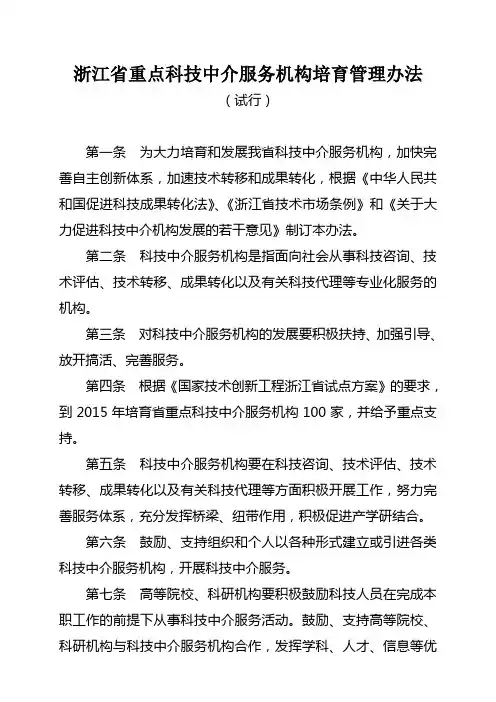 浙江省重点科技中介服务机构培育管理办法

（试行）

第一条　为大力培育和发展我省科技中介服务机构，加快完善自主创新体系，加速技术转移和成果转化，根据《中华人民共和国促进科技成果转化法》、《浙江省技术市场条例》和《关于大力促进科技中介机构发展的若干意见》制订本办法。

第二条　科技中介服务机构是指面向社会从事科技咨询、技术评估、技术转移、成果转化以及有关科技代理等专业化服务的机构。

第三条　对科技中介服务机构的发展要积极扶持、加强引导、放开搞活、完善服务。

第四条　根据《国家技术创新工程浙江省试点方案》的要求，到 2015 年培育省重点科技中介服务机构 100 家，并给予重点支持。

第五条　科技中介服务机构要在科技咨询、技术评估、技术转移、成果转化以及有关科技代理等方面积极开展工作，努力完善服务体系，充分发挥桥梁、纽带作用，积极促进产学研结合。

第六条　鼓励、支持组织和个人以各种形式建立或引进各类科技中介服务机构，开展科技中介服务。

第七条　高等院校、科研机构要积极鼓励科技人员在完成本职工作的前提下从事科技中介服务活动。鼓励、支持高等院校、科研机构与科技中介服务机构合作，发挥学科、人才、信息等优